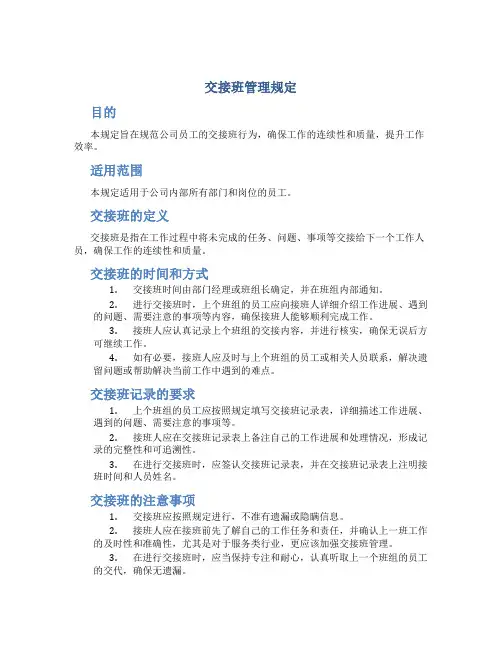 交接班管理规定

目的

本规定旨在规范公司员工的交接班行为，确保工作的连续性和质量，提升工作效率。

适用范围

本规定适用于公司内部所有部门和岗位的员工。

交接班的定义

交接班是指在工作过程中将未完成的任务、问题、事项等交接给下一个工作人员，确保工作的连续性和质量。

交接班的时间和方式

1. 交接班时间由部门经理或班组长确定，并在班组内部通知。

2. 进行交接班时，上个班组的员工应向接班人详细介绍工作进展、遇到的问题、需要注意的事项等内容，确保接班人能够顺利完成工作。

3. 接班人应认真记录上个班组的交接内容，并进行核实，确保无误后方可继续工作。

4. 如有必要，接班人应及时与上个班组的员工或相关人员联系，解决遗留问题或帮助解决当前工作中遇到的难点。

交接班记录的要求

1. 上个班组的员工应按照规定填写交接班记录表，详细描述工作进展、遇到的问题、需要注意的事项等。

2. 接班人应在交接班记录表上备注自己的工作进展和处理情况，形成记录的完整性和可追溯性。

3. 在进行交接班时，应签认交接班记录表，并在交接班记录表上注明接班时间和人员姓名。

交接班的注意事项

1. 交接班应按照规定进行，不准有遗漏或隐瞒信息。

2. 接班人应在接班前先了解自己的工作任务和责任，并确认上一班工作的及时性和准确性，尤其是对于服务类行业，更应该加强交接班管理。

3. 在进行交接班时，应当保持专注和耐心，认真听取上一个班组的员工的交代，确保无遗漏。